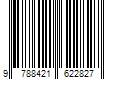 9 788421 622827